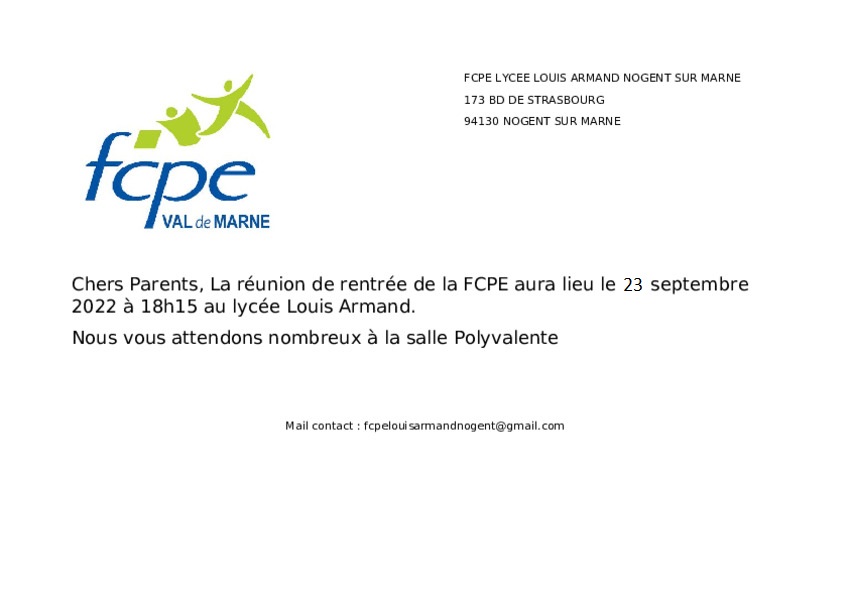 fcpe
VAL de MARNE

FCPE LYCEE LOUIS ARMAND NOGENT SUR MARNE
173 BD DE STRASBOURG
94130 NOGENT SUR MARNE

Chers Parents, La réunion de rentrée de la FCPE aura lieu le 23 septembre 2022 à 18h15 au lycée Louis Armand.

Nous vous attendons nombreux à la salle Polyvalente

Mail contact : fcpelouisarmandnogent@gmail.com